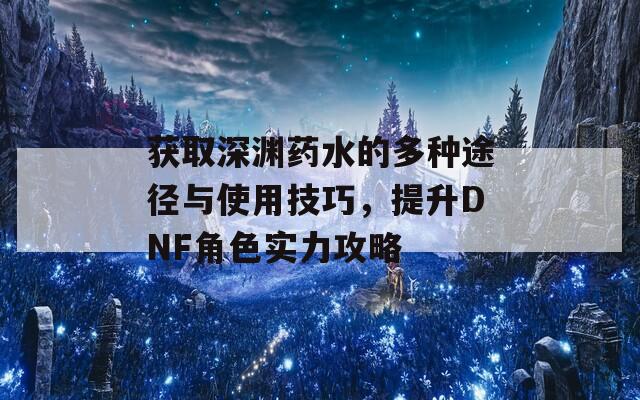 获取深渊药水的多种途径与使用技巧，提升DNF角色实力攻略